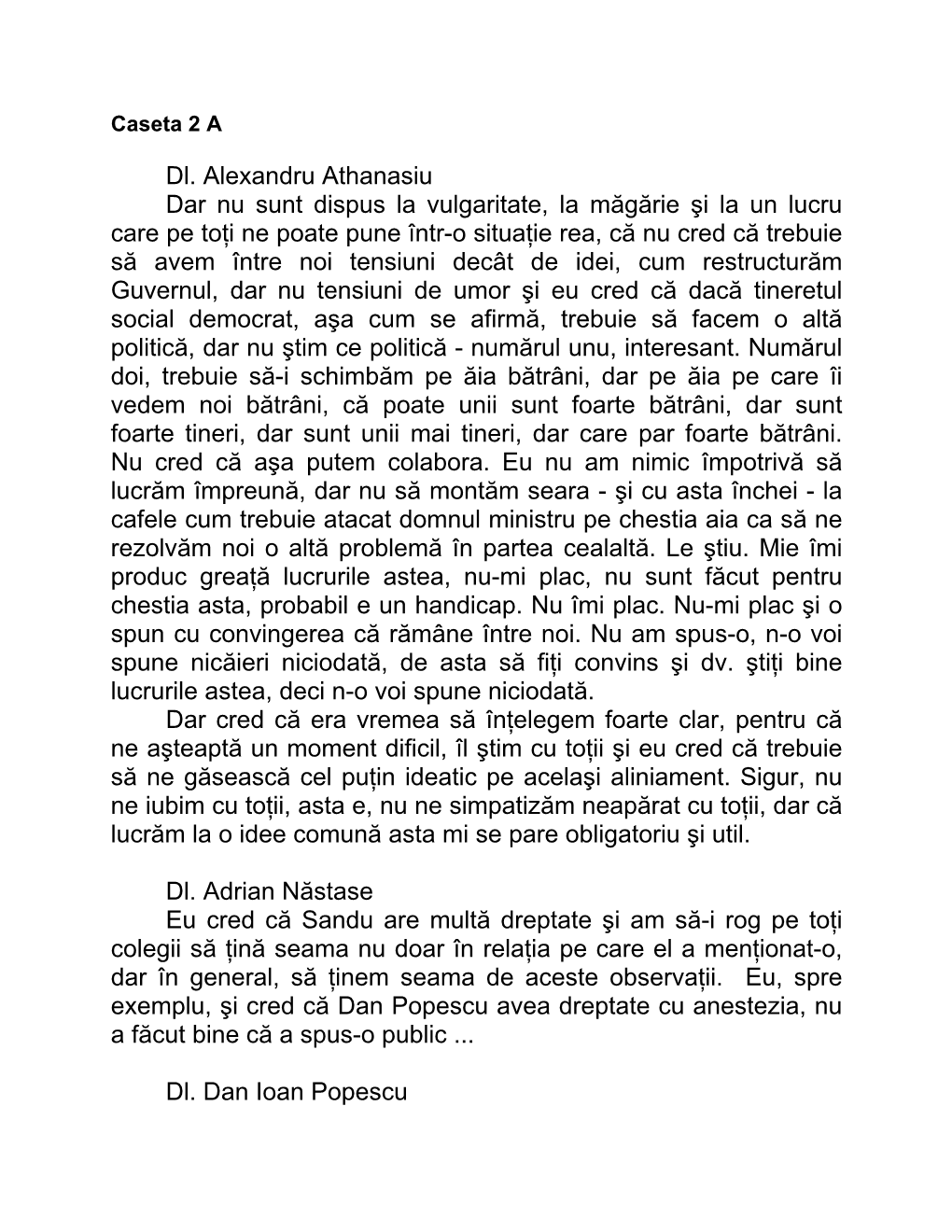 Caseta 2 A

Dl. Alexandru Athanasiu
Dar nu sunt dispus la vulgaritate, la măgărie şi la un lucru care pe toți ne poate pune într-o situație rea, că nu cred că trebuie să avem între noi tensiuni decât de idei, cum restructurăm Guvernul, dar nu tensiuni de umor şi eu cred că dacă tineretul social democrat, aşa cum se afirmă, trebuie să facem o altă politică, dar nu ştim ce politică - numărul unu, interesant. Numărul doi, trebuie să-i schimbăm pe ăia bătrâni, dar pe ăia pe care îi vedem noi bătrâni, că poate unii sunt foarte bătrâni, dar sunt foarte tineri, dar sunt unii mai tineri, dar care par foarte bătrâni. Nu cred că aşa putem colabora. Eu nu am nimic împotrivă să lucrăm împreună, dar nu să montăm seara - şi cu asta închei - la cafele cum trebuie atacat domnul ministru pe chestia aia ca să ne rezolvăm noi o altă problemă în partea cealaltă. Le ştiu. Mie îmi produc greață lucrurile astea, nu-mi plac, nu sunt făcut pentru chestia asta, probabil e un handicap. Nu îmi plac. Nu-mi plac şi o spun cu convingerea că rămâne între noi. Nu am spus-o, n-o voi spune nicăieri niciodată, de asta să fiți convins şi dv. ştiți bine lucrurile astea, deci n-o voi spune niciodată.
Dar cred că era vremea să înțelegem foarte clar, pentru că ne aşteaptă un moment dificil, îl ştim cu toții şi eu cred că trebuie să ne găsească cel puțin ideatic pe acelaşi aliniament. Sigur, nu ne iubim cu toții, asta e, nu ne simpatizăm neapărat cu toții, dar că lucrăm la o idee comună asta mi se pare obligatoriu şi util.

Dl. Adrian Năstase
Eu cred că Sandu are multă dreptate şi am să-i rog pe toți colegii să țină seama nu doar în relația pe care el a menționat-o, dar în general, să ținem seama de aceste observații. Eu, spre exemplu, şi cred că Dan Popescu avea dreptate cu anestezia, nu a făcut bine că a spus-o public ...

Dl. Dan Ioan Popescu